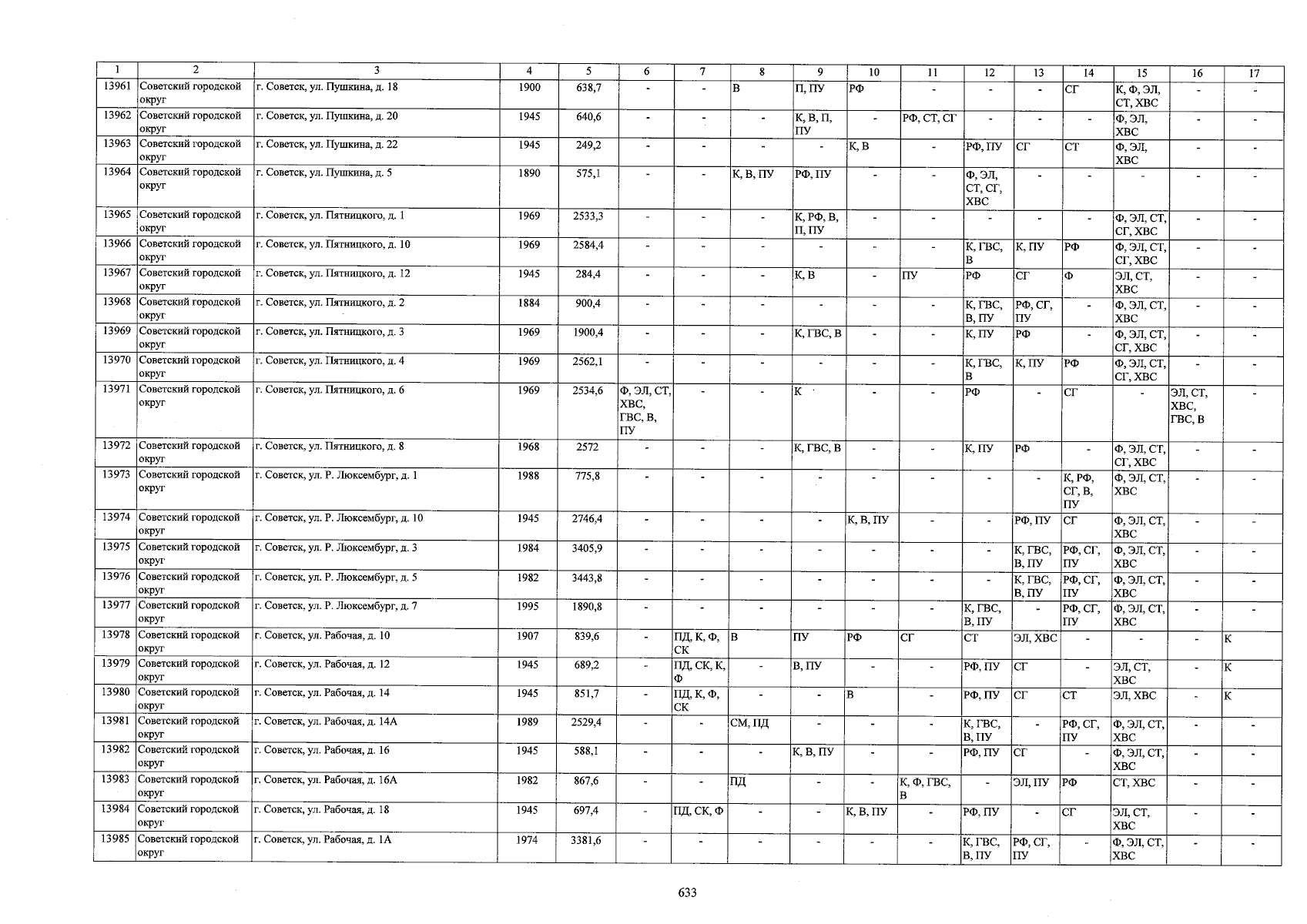 | 1 | 2 | 3 | 4 | 5 | 6 | 7 | 8 | 9 | 10 | 11 | 12 | 13 | 14 | 15 | 16 | 17 |
|---|---|---|---|---|---|---|---|---|---|---|---|---|---|---|---|---|
| 13961 | Советский городской округ | г. Советск, ул. Пушкина, д. 18 | 1900 | 638,7 | - | - | В | П, ПУ | РФ | - | - | - | СГ | К, Ф, ЭЛ, СТ, ХВС | - | - |
| 13962 | Советский городской округ | г. Советск, ул. Пушкина, д. 20 | 1945 | 640,6 | - | - | - | К, В, П, ПУ | - | РФ, СТ, СГ | - | - | - | Ф, ЭЛ, ХВС | - | - |
| 13963 | Советский городской округ | г. Советск, ул. Пушкина, д. 22 | 1945 | 249,2 | - | - | - | - | К, В | - | РФ, ПУ | СГ | СТ | Ф, ЭЛ, ХВС | - | - |
| 13964 | Советский городской округ | г. Советск, ул. Пушкина, д. 5 | 1890 | 575,1 | - | - | К, В, ПУ | РФ, ПУ | - | - | Ф, ЭЛ, СТ, СГ, ХВС | - | - | - | - | - |
| 13965 | Советский городской округ | г. Советск, ул. Пятницкого, д. 1 | 1969 | 2533,3 | - | - | - | К, РФ, В, П, ПУ | - | - | - | - | - | Ф, ЭЛ, СТ, СГ, ХВС | - | - |
| 13966 | Советский городской округ | г. Советск, ул. Пятницкого, д. 10 | 1969 | 2584,4 | - | - | - | - | - | - | К, ГВС, В | К, ПУ | РФ | Ф, ЭЛ, СТ, СГ, ХВС | - | - |
| 13967 | Советский городской округ | г. Советск, ул. Пятницкого, д. 12 | 1945 | 284,4 | - | - | - | К, В | - | ПУ | РФ | СГ | Ф | ЭЛ, СТ, ХВС | - | - |
| 13968 | Советский городской округ | г. Советск, ул. Пятницкого, д. 2 | 1884 | 900,4 | - | - | - | - | - | - | К, ГВС, В, ПУ | РФ, СГ, ПУ | - | Ф, ЭЛ, СТ, ХВС | - | - |
| 13969 | Советский городской округ | г. Советск, ул. Пятницкого, д. 3 | 1969 | 1900,4 | - | - | - | К, ГВС, В | - | - | К, ПУ | РФ | - | Ф, ЭЛ, СТ, СГ, ХВС | - | - |
| 13970 | Советский городской округ | г. Советск, ул. Пятницкого, д. 4 | 1969 | 2562,1 | - | - | - | - | - | - | К, ГВС, В | К, ПУ | РФ | Ф, ЭЛ, СТ, СГ, ХВС | - | - |
| 13971 | Советский городской округ | г. Советск, ул. Пятницкого, д. 6 | 1969 | 2534,6 | Ф, ЭЛ, СТ, ХВС, ГВС, В, ПУ | - | - | К | - | - | РФ | - | СГ | - | ЭЛ, СТ, ХВС, ГВС, В | - |
| 13972 | Советский городской округ | г. Советск, ул. Пятницкого, д. 8 | 1968 | 2572 | - | - | - | К, ГВС, В | - | - | К, ПУ | РФ | - | Ф, ЭЛ, СТ, СГ, ХВС | - | - |
| 13973 | Советский городской округ | г. Советск, ул. Р. Люксембург, д. 1 | 1988 | 775,8 | - | - | - | - | - | - | - | - | К, РФ, СГ, В, ПУ | Ф, ЭЛ, СТ, ХВС | - | - |
| 13974 | Советский городской округ | г. Советск, ул. Р. Люксембург, д. 10 | 1945 | 2746,4 | - | - | - | - | К, В, ПУ | - | - | РФ, ПУ | СГ | Ф, ЭЛ, СТ, ХВС | - | - |
| 13975 | Советский городской округ | г. Советск, ул. Р. Люксембург, д. 3 | 1984 | 3405,9 | - | - | - | - | - | - | - | К, ГВС, В, ПУ | РФ, СГ, ПУ | Ф, ЭЛ, СТ, ХВС | - | - |
| 13976 | Советский городской округ | г. Советск, ул. Р. Люксембург, д. 5 | 1982 | 3443,8 | - | - | - | - | - | - | - | К, ГВС, В, ПУ | РФ, СГ, ПУ | Ф, ЭЛ, СТ, ХВС | - | - |
| 13977 | Советский городской округ | г. Советск, ул. Р. Люксембург, д. 7 | 1995 | 1890,8 | - | - | - | - | - | - | К, ГВС, В, ПУ | - | РФ, СГ, ПУ | Ф, ЭЛ, СТ, ХВС | - | - |
| 13978 | Советский городской округ | г. Советск, ул. Рабочая, д. 10 | 1907 | 839,6 | - | ПД, К, Ф, СК | В | ПУ | РФ | СГ | СТ | ЭЛ, ХВС | - | - | - | К |
| 13979 | Советский городской округ | г. Советск, ул. Рабочая, д. 12 | 1945 | 689,2 | - | ПД, СК, К, Ф | - | В, ПУ | - | - | РФ, ПУ | СГ | - | ЭЛ, СТ, ХВС | - | К |
| 13980 | Советский городской округ | г. Советск, ул. Рабочая, д. 14 | 1945 | 851,7 | - | ПД, К, Ф, СК | - | - | В | - | РФ, ПУ | СГ | СТ | ЭЛ, ХВС | - | К |
| 13981 | Советский городской округ | г. Советск, ул. Рабочая, д. 14А | 1989 | 2529,4 | - | - | СМ, ПД | - | - | - | К, ГВС, В, ПУ | - | РФ, СГ, ПУ | Ф, ЭЛ, СТ, ХВС | - | - |
| 13982 | Советский городской округ | г. Советск, ул. Рабочая, д. 16 | 1945 | 588,1 | - | - | - | К, В, ПУ | - | - | РФ, ПУ | СГ | - | Ф, ЭЛ, СТ, ХВС | - | - |
| 13983 | Советский городской округ | г. Советск, ул. Рабочая, д. 16А | 1982 | 867,6 | - | - | ПД | - | - | К, Ф, ГВС, В | - | ЭЛ, ПУ | РФ | СТ, ХВС | - | - |
| 13984 | Советский городской округ | г. Советск, ул. Рабочая, д. 18 | 1945 | 697,4 | - | ПД, СК, Ф | - | - | К, В, ПУ | - | РФ, ПУ | - | СГ | ЭЛ, СТ, ХВС | - | - |
| 13985 | Советский городской округ | г. Советск, ул. Рабочая, д. 1А | 1974 | 3381,6 | - | - | - | - | - | - | К, ГВС, В, ПУ | РФ, СГ, ПУ | - | Ф, ЭЛ, СТ, ХВС | - | - |

633